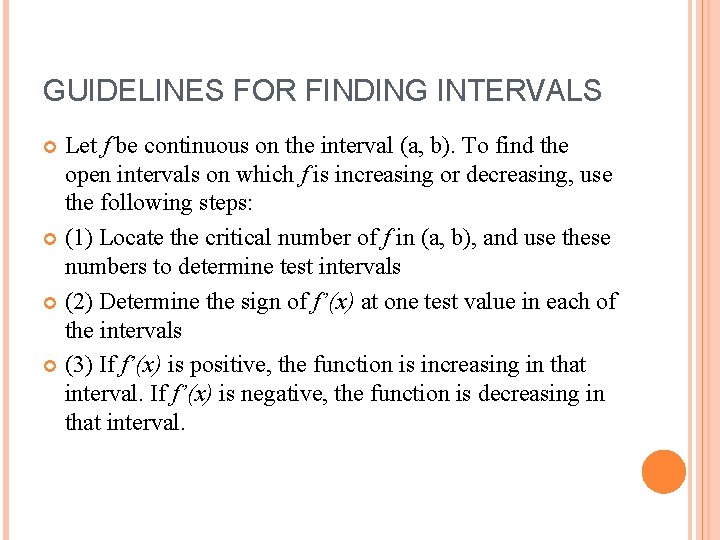 GUIDELINES FOR FINDING INTERVALS

Let $f$ be continuous on the interval (a, b). To find the open intervals on which $f$ is increasing or decreasing, use the following steps:

(1) Locate the critical number of $f$ in (a, b), and use these numbers to determine test intervals

(2) Determine the sign of $f'(x)$ at one test value in each of the intervals

(3) If $f'(x)$ is positive, the function is increasing in that interval. If $f'(x)$ is negative, the function is decreasing in that interval.